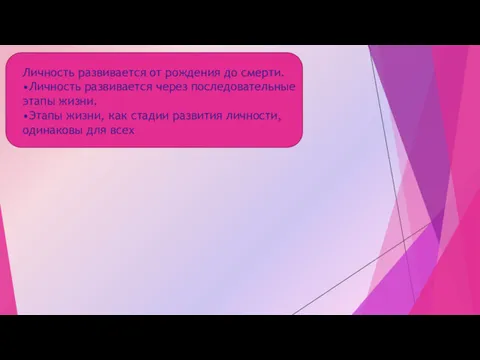 Личность развивается от рождения до смерти.
•Личность развивается через последовательные этапы жизни.
•Этапы жизни, как стадии развития личности, одинаковы для всех